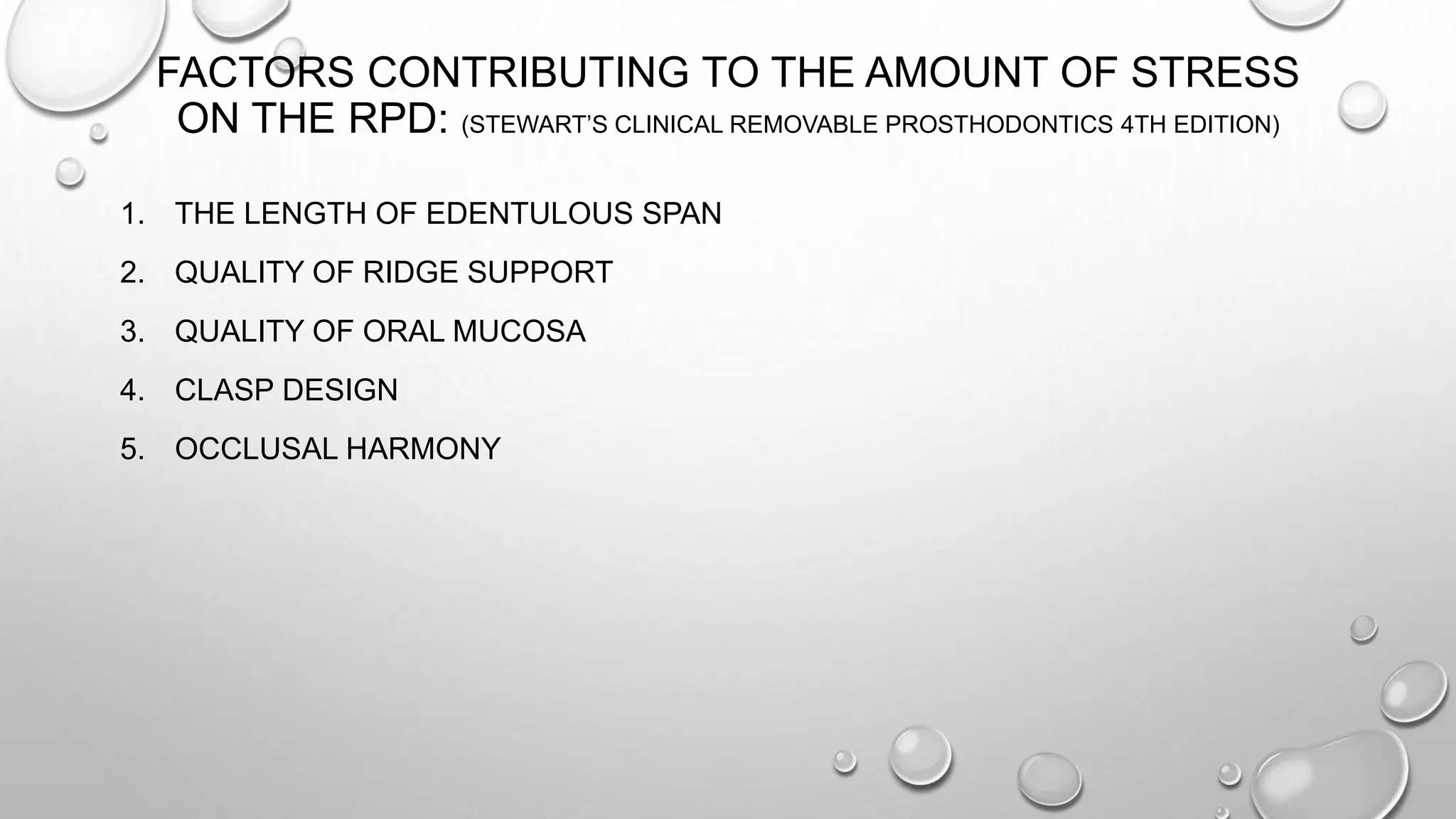 FACTORS CONTRIBUTING TO THE AMOUNT OF STRESS ON THE RPD: (STEWART'S CLINICAL REMOVABLE PROSTHODONTICS 4TH EDITION)

1. THE LENGTH OF EDENTULOUS SPAN
2. QUALITY OF RIDGE SUPPORT
3. QUALITY OF ORAL MUCOSA
4. CLASP DESIGN
5. OCCLUSAL HARMONY